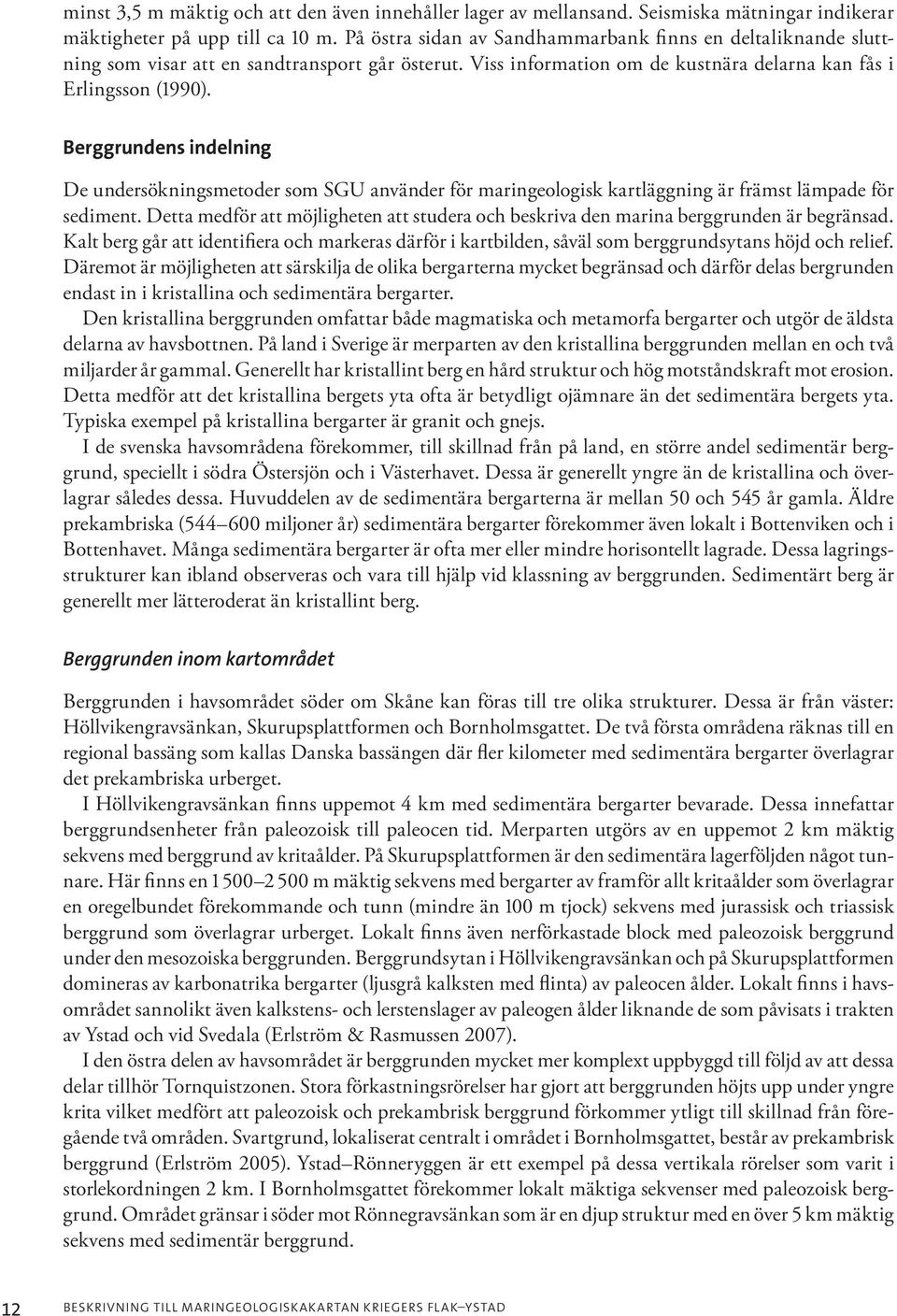 minst 3,5 m mäktig och att den även innehåller lager av mellansand. Seismiska mätningar indikerar mäktigheter på upp till ca 10 m. På östra sidan av Sandhammarbank finns en deltaliknande sluttning som visar att en sandtransport går österut. Viss information om de kustnära delarna kan fås i Erlingsson (1990).

Berggrundens indelning

De undersökningsmetoder som SGU använder för maringeologisk kartläggning är främst lämpade för sediment. Detta medför att möjligheten att studera och beskriva den marina berggrunden är begränsad. Kalt berg går att identifiera och markeras därför i kartbilden, såväl som berggrundsytans höjd och relief. Däremot är möjligheten att särskilja de olika bergarterna mycket begränsad och därför delas bergrunden endast in i kristallina och sedimentära bergarter.

Den kristallina berggrunden omfattar både magmatiska och metamorfa bergarter och utgör de äldsta delarna av havsbottnen. På land i Sverige är merparten av den kristallina berggrunden mellan en och två miljarder år gammal. Generellt har kristallint berg en hård struktur och hög motståndskraft mot erosion. Detta medför att det kristallina bergets yta ofta är betydligt ojämnare än det sedimentära bergets yta. Typiska exempel på kristallina bergarter är granit och gnejs.

I de svenska havsområdena förekommer, till skillnad från på land, en större andel sedimentär berggrund, speciellt i södra Östersjön och i Västerhavet. Dessa är generellt yngre än de kristallina och överlagrar således dessa. Huvuddelen av de sedimentära bergarterna är mellan 50 och 545 år gamla. Äldre prekambriska (544–600 miljoner år) sedimentära bergarter förekommer även lokalt i Bottenviken och i Bottenhavet. Många sedimentära bergarter är ofta mer eller mindre horisontellt lagrade. Dessa lagringsstrukturer kan ibland observeras och vara till hjälp vid klassning av berggrunden. Sedimentärt berg är generellt mer lätteroderat än kristallint berg.

Berggrunden inom kartområdet

Berggrunden i havsområdet söder om Skåne kan föras till tre olika strukturer. Dessa är från väster: Höllvikengravsänkan, Skurupsplattformen och Bornholmsgattet. De två första områdena räknas till en regional bassäng som kallas Danska bassängen där fler kilometer med sedimentära bergarter överlagrar det prekambriska urberget.

I Höllvikengravsänkan finns uppemot 4 km med sedimentära bergarter bevarade. Dessa innefattar berggrundsenheter från paleozoisk till paleocen tid. Merparten utgörs av en uppemot 2 km mäktig sekvens med berggrund av kritaålder. På Skurupsplattformen är den sedimentära lagerföljden något tunnare. Här finns en 1 500–2 500 m mäktig sekvens med bergarter av framför allt kritaålder som överlagrar en oregelbundet förekommande och tunn (mindre än 100 m tjock) sekvens med jurassisk och triassisk berggrund som överlagrar urberget. Lokalt finns även nerförkastade block med paleozoisk berggrund under den mesozoiska berggrunden. Berggrundsytan i Höllvikengravsänkan och på Skurupsplattformen domineras av karbonatrika bergarter (ljusgrå kalksten med flinta) av paleocen ålder. Lokalt finns i havsområdet sannolikt även kalkstens- och lerstenslager av paleogen ålder liknande de som påvisats i trakten av Ystad och vid Svedala (Erlström & Rasmussen 2007).

I den östra delen av havsområdet är berggrunden mycket mer komplext uppbyggd till följd av att dessa delar tillhör Tornquistzonen. Stora förkastningsrörelser har gjort att berggrunden höjts upp under yngre krita vilket medfört att paleozoisk och prekambrisk berggrund förkommer ytligt till skillnad från föregående två områden. Svartgrund, lokaliserat centralt i området i Bornholmsgattet, består av prekambrisk berggrund (Erlström 2005). Ystad–Rönneryggen är ett exempel på dessa vertikala rörelser som varit i storlekordningen 2 km. I Bornholmsgattet förekommer lokalt mäktiga sekvenser med paleozoisk berggrund. Området gränsar i söder mot Rönnegravsänkan som är en djup struktur med en över 5 km mäktig sekvens med sedimentär berggrund.

12 BESKRIVNING TILL MARINGEOLOGISKAKARTAN KRIEGERS FLAK–YSTAD